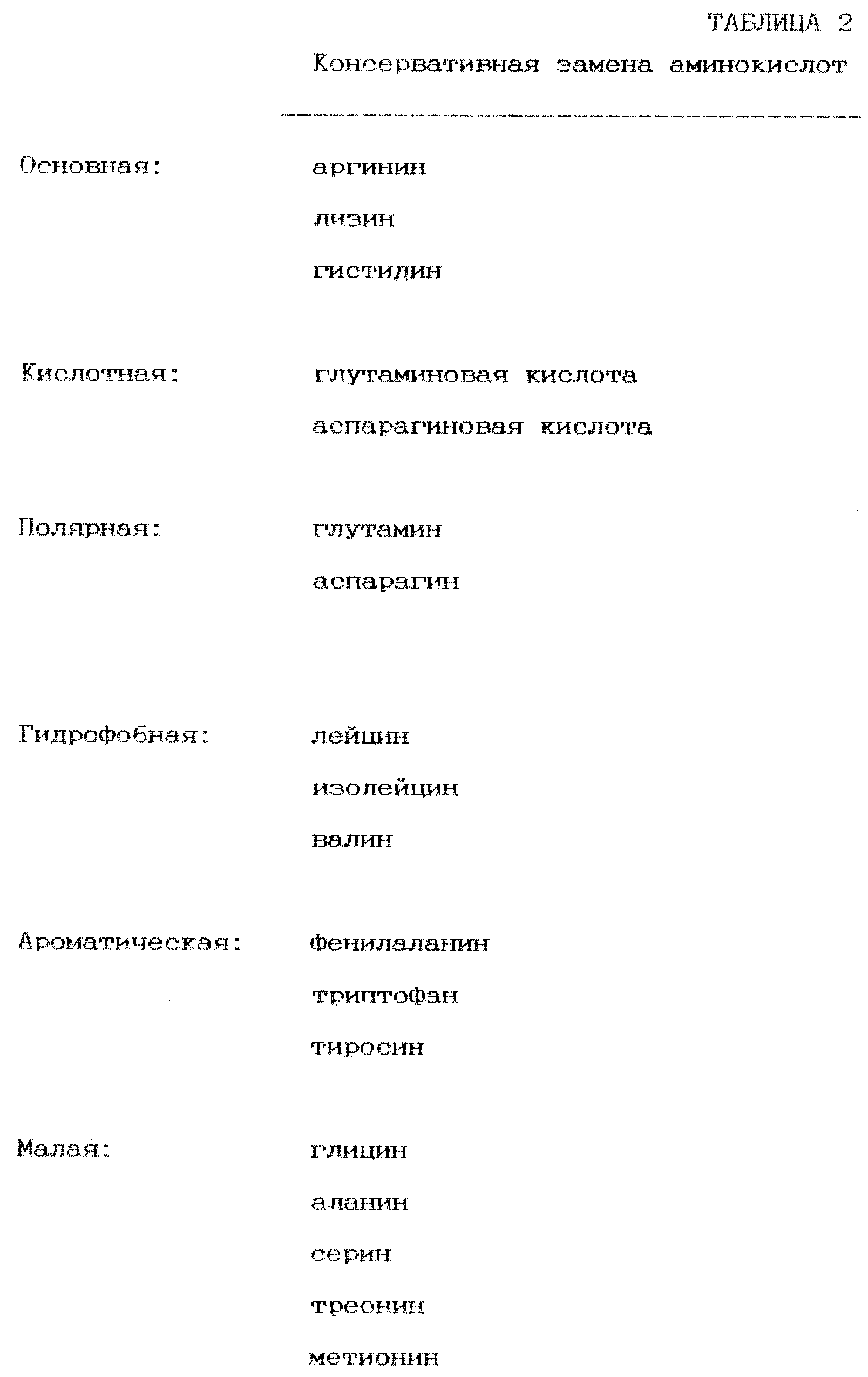 ТАБЛИЦА 2

Консервативная замена аминокислот

| | |
|---|---|
| Основная: | аргинин |
| | лизин |
| | гистидин |
| Кислотная: | глутаминовая кислота |
| | аспарагиновая кислота |
| Полярная: | глутамин |
| | аспарагин |
| Гидрофобная: | лейцин |
| | изолейцин |
| | валин |
| Ароматическая: | фенилаланин |
| | триптофан |
| | тиросин |
| Малая: | глицин |
| | аланин |
| | серин |
| | треонин |
| | метионин |